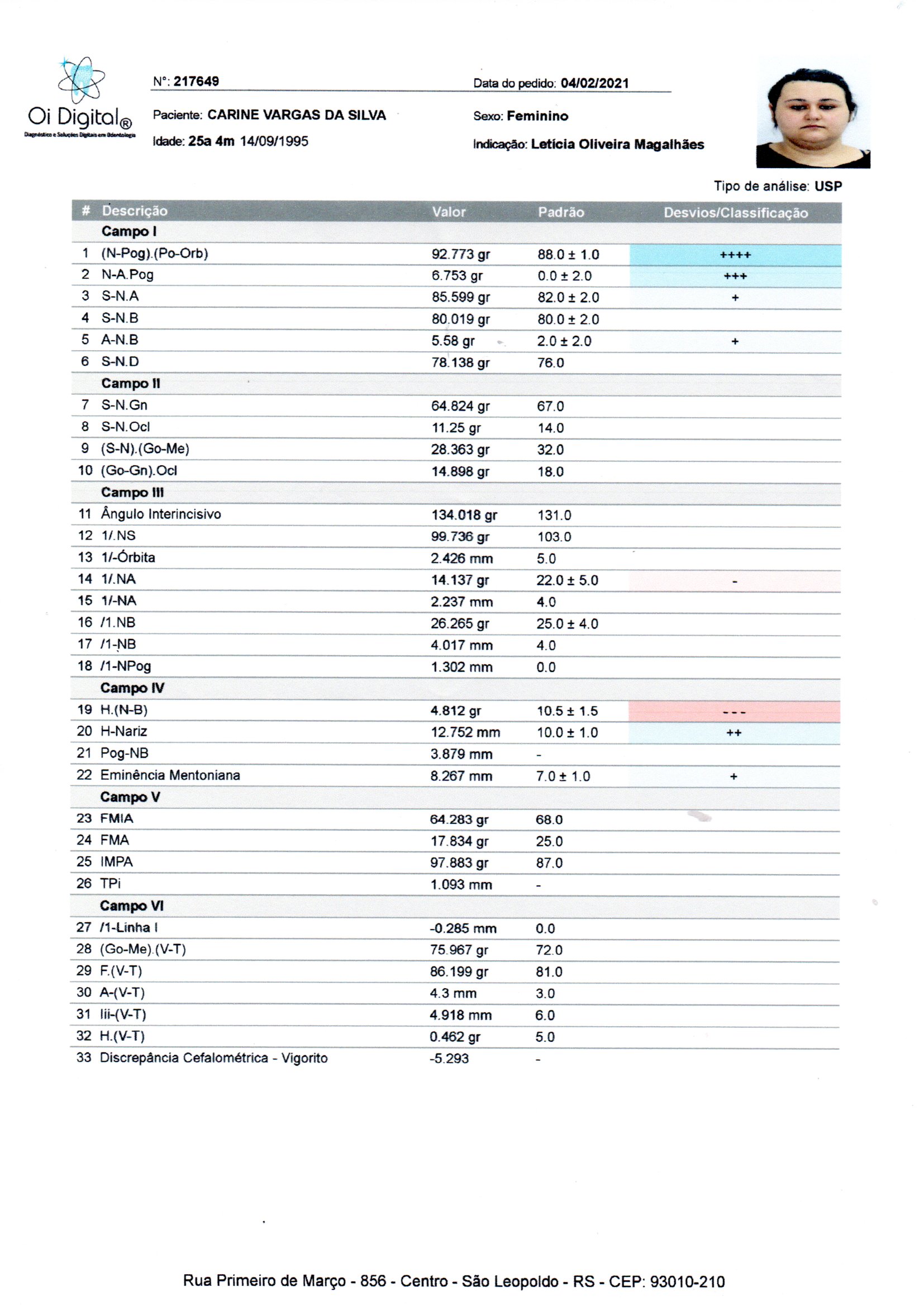 Oi Digital®
Diagnóstico e Soluções Digitais em Odontologia

N°: 217649

Data do pedido: 04/02/2021

Paciente: CARINE VARGAS DA SILVA

Sexo: Feminino

Idade: 25a 4m 14/09/1995

Indicação: Letícia Oliveira Magalhães

Tipo de análise: USP

| # | Descrição | Valor | Padrão | Desvios/Classificação |
|---|---|---|---|---|
| | Campo I | | | |
| 1 | (N-Pog).(Po-Orb) | 92.773 gr | 88.0 ± 1.0 | ++++ |
| 2 | N-A.Pog | 6.753 gr | 0.0 ± 2.0 | +++ |
| 3 | S-N.A | 85.599 gr | 82.0 ± 2.0 | + |
| 4 | S-N.B | 80.019 gr | 80.0 ± 2.0 | |
| 5 | A-N.B | 5.58 gr | 2.0 ± 2.0 | + |
| 6 | S-N.D | 78.138 gr | 76.0 | |
| | Campo II | | | |
| 7 | S-N.Gn | 64.824 gr | 67.0 | |
| 8 | S-N.Ocl | 11.25 gr | 14.0 | |
| 9 | (S-N).(Go-Me) | 28.363 gr | 32.0 | |
| 10 | (Go-Gn).Ocl | 14.898 gr | 18.0 | |
| | Campo III | | | |
| 11 | Ângulo Interincisivo | 134.018 gr | 131.0 | |
| 12 | 1/.NS | 99.736 gr | 103.0 | |
| 13 | 1/-Órbita | 2.426 mm | 5.0 | |
| 14 | 1/.NA | 14.137 gr | 22.0 ± 5.0 | - |
| 15 | 1/-NA | 2.237 mm | 4.0 | |
| 16 | /1.NB | 26.265 gr | 25.0 ± 4.0 | |
| 17 | /1-NB | 4.017 mm | 4.0 | |
| 18 | /1-NPog | 1.302 mm | 0.0 | |
| | Campo IV | | | |
| 19 | H.(N-B) | 4.812 gr | 10.5 ± 1.5 | - - - |
| 20 | H-Nariz | 12.752 mm | 10.0 ± 1.0 | ++ |
| 21 | Pog-NB | 3.879 mm | - | |
| 22 | Eminência Mentoniana | 8.267 mm | 7.0 ± 1.0 | + |
| | Campo V | | | |
| 23 | FMIA | 64.283 gr | 68.0 | |
| 24 | FMA | 17.834 gr | 25.0 | |
| 25 | IMPA | 97.883 gr | 87.0 | |
| 26 | TPi | 1.093 mm | - | |
| | Campo VI | | | |
| 27 | /1-Linha I | -0.285 mm | 0.0 | |
| 28 | (Go-Me).(V-T) | 75.967 gr | 72.0 | |
| 29 | F.(V-T) | 86.199 gr | 81.0 | |
| 30 | A-(V-T) | 4.3 mm | 3.0 | |
| 31 | Iii-(V-T) | 4.918 mm | 6.0 | |
| 32 | H.(V-T) | 0.462 gr | 5.0 | |
| 33 | Discrepância Cefalométrica - Vigorito | -5.293 | - | |

Rua Primeiro de Março - 856 - Centro - São Leopoldo - RS - CEP: 93010-210